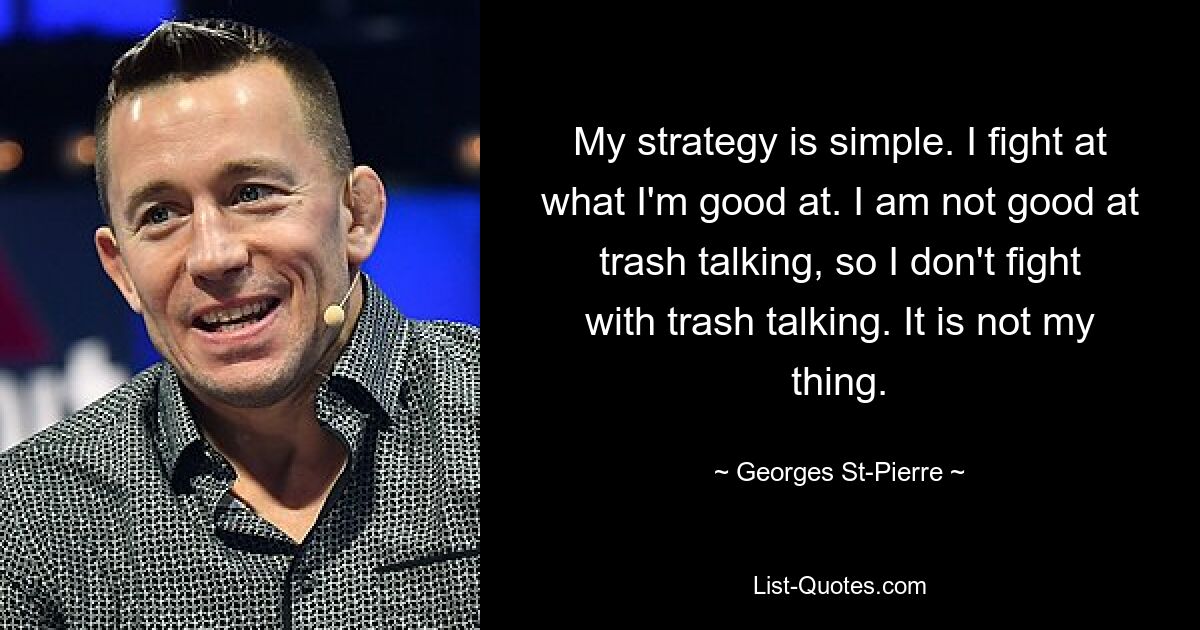 My strategy is simple. I fight at what I'm good at. I am not good at trash talking, so I don't fight with trash talking. It is not my thing.

~ Georges St-Pierre ~

List-Quotes.com